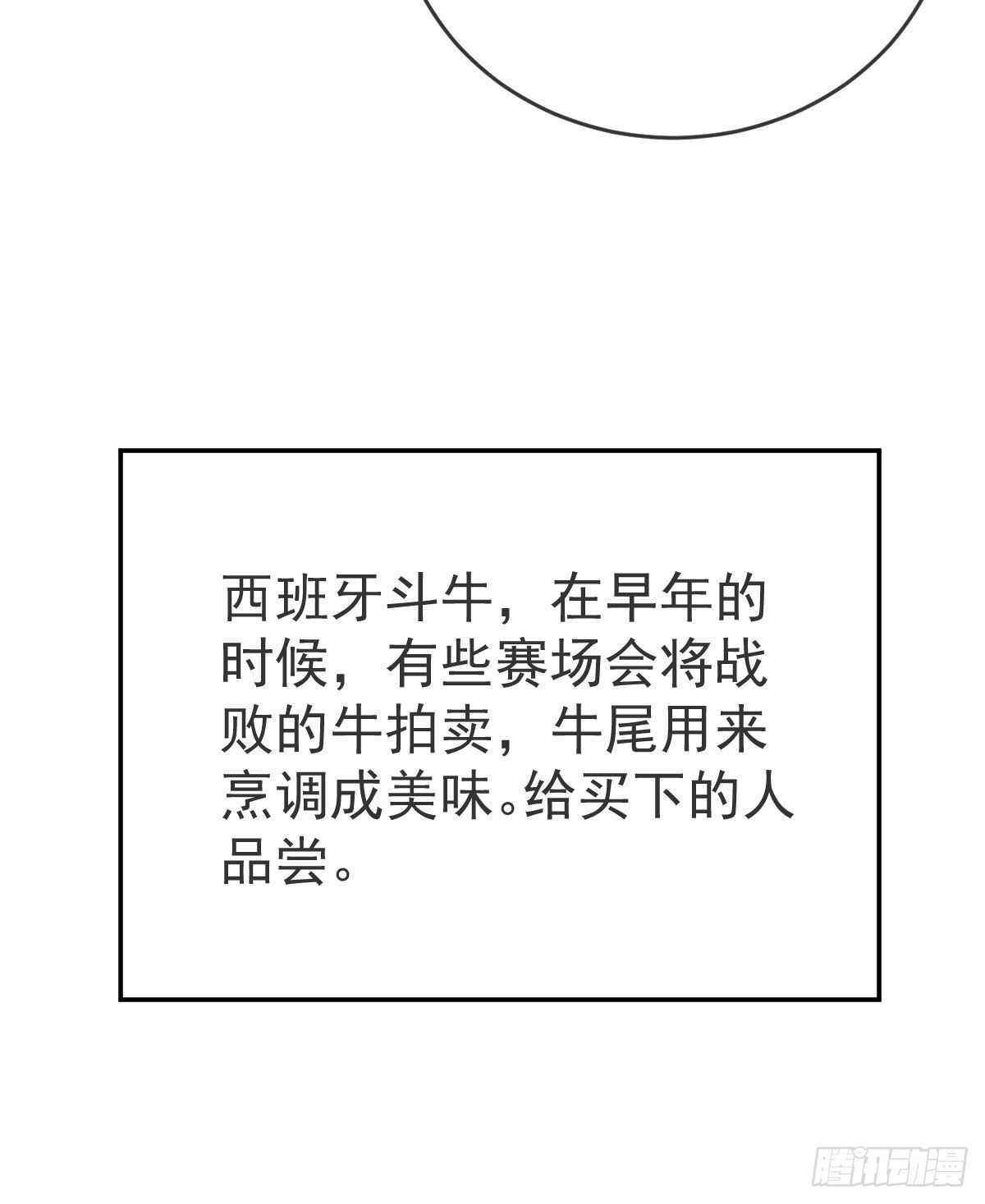 西班牙斗牛，在早年的时候，有些赛场会将战败的牛拍卖，牛尾用来烹调成美味。给买下的人品尝。

腾讯动漫